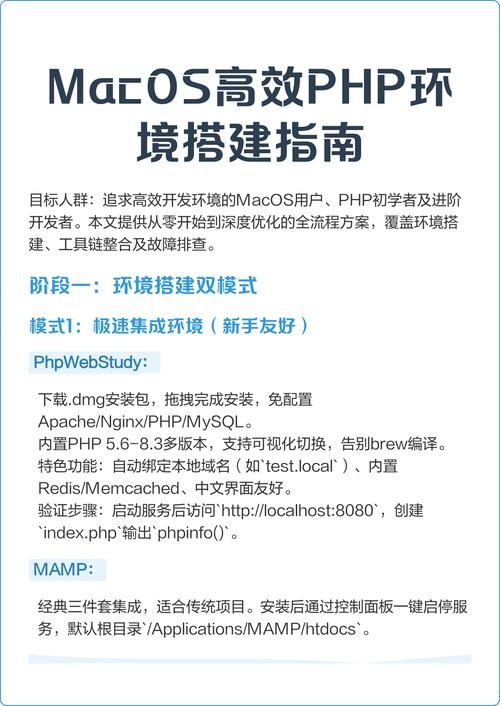 MacOS高效PHP环境搭建指南

目标人群：追求高效开发环境的MacOS用户、PHP初学者及进阶开发者。本文提供从零开始到深度优化的全流程方案，覆盖环境搭建、工具链整合及故障排查。

阶段一：环境搭建双模式

模式1：极速集成环境（新手友好）

PhpWebStudy：

下载.dmg安装包，拖拽完成安装，免配置Apache/Nginx/PHP/MySQL。
内置PHP 5.6-8.3多版本，支持可视化切换，告别brew编译。
特色功能：自动绑定本地域名（如`test.local`）、内置Redis/Memcached、中文界面友好。
验证步骤：启动服务后访问`http://localhost:8080`，创建`index.php`输出`phpinfo()`。

MAMP：

经典三件套集成，适合传统项目。安装后通过控制面板一键启停服务，默认根目录`/Applications/MAMP/htdocs`。